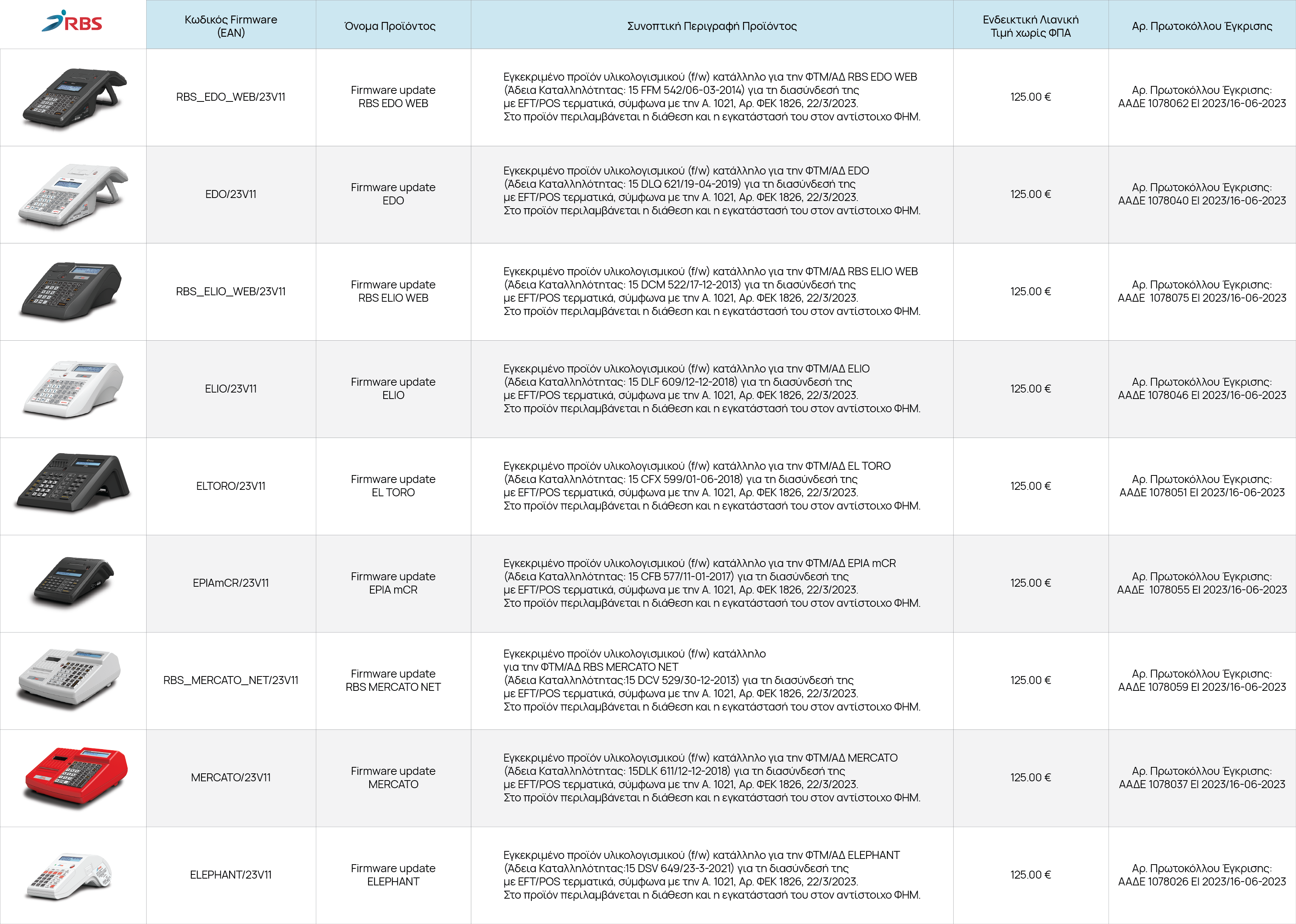 | RBS | Κωδικός Firmware (EAN) | Όνομα Προϊόντος | Συνοπτική Περιγραφή Προϊόντος | Ενδεικτική Λιανική Τιμή χωρίς ΦΠΑ | Αρ. Πρωτοκόλλου Έγκρισης |
|---|---|---|---|---|---|
| | RBS_EDO_WEB/23V11 | Firmware update RBS EDO WEB | Εγκεκριμένο προϊόν υλικολογισμικού (f/w) κατάλληλο για την ΦΤΜ/ΑΔ RBS EDO WEB (Άδεια Καταλληλότητας: 15 FFM 542/06-03-2014) για τη διασύνδεσή της με EFT/POS τερματικά, σύμφωνα με την Α. 1021, Αρ. ΦΕΚ 1826, 22/3/2023. Στο προϊόν περιλαμβάνεται η διάθεση και η εγκατάστασή του στον αντίστοιχο ΦΗΜ. | 125.00 € | Αρ. Πρωτοκόλλου Έγκρισης: ΑΑΔΕ 1078062 ΕΙ 2023/16-06-2023 |
| | EDO/23V11 | Firmware update EDO | Εγκεκριμένο προϊόν υλικολογισμικού (f/w) κατάλληλο για την ΦΤΜ/ΑΔ EDO (Άδεια Καταλληλότητας: 15 DLQ 621/19-04-2019) για τη διασύνδεσή της με EFT/POS τερματικά, σύμφωνα με την Α. 1021, Αρ. ΦΕΚ 1826, 22/3/2023. Στο προϊόν περιλαμβάνεται η διάθεση και η εγκατάστασή του στον αντίστοιχο ΦΗΜ. | 125.00 € | Αρ. Πρωτοκόλλου Έγκρισης: ΑΑΔΕ 1078040 ΕΙ 2023/16-06-2023 |
| | RBS_ELIO_WEB/23V11 | Firmware update RBS ELIO WEB | Εγκεκριμένο προϊόν υλικολογισμικού (f/w) κατάλληλο για την ΦΤΜ/ΑΔ RBS ELIO WEB (Άδεια Καταλληλότητας: 15 DCM 522/17-12-2013) για τη διασύνδεσή της με EFT/POS τερματικά, σύμφωνα με την Α. 1021, Αρ. ΦΕΚ 1826, 22/3/2023. Στο προϊόν περιλαμβάνεται η διάθεση και η εγκατάστασή του στον αντίστοιχο ΦΗΜ. | 125.00 € | Αρ. Πρωτοκόλλου Έγκρισης: ΑΑΔΕ 1078075 ΕΙ 2023/16-06-2023 |
| | ELIO/23V11 | Firmware update ELIO | Εγκεκριμένο προϊόν υλικολογισμικού (f/w) κατάλληλο για την ΦΤΜ/ΑΔ ELIO (Άδεια Καταλληλότητας: 15 DLF 609/12-12-2018) για τη διασύνδεσή της με EFT/POS τερματικά, σύμφωνα με την Α. 1021, Αρ. ΦΕΚ 1826, 22/3/2023. Στο προϊόν περιλαμβάνεται η διάθεση και η εγκατάστασή του στον αντίστοιχο ΦΗΜ. | 125.00 € | Αρ. Πρωτοκόλλου Έγκρισης: ΑΑΔΕ 1078046 ΕΙ 2023/16-06-2023 |
| | ELTORO/23V11 | Firmware update EL TORO | Εγκεκριμένο προϊόν υλικολογισμικού (f/w) κατάλληλο για την ΦΤΜ/ΑΔ EL TORO (Άδεια Καταλληλότητας: 15 CFX 599/01-06-2018) για τη διασύνδεσή της με EFT/POS τερματικά, σύμφωνα με την Α. 1021, Αρ. ΦΕΚ 1826, 22/3/2023. Στο προϊόν περιλαμβάνεται η διάθεση και η εγκατάστασή του στον αντίστοιχο ΦΗΜ. | 125.00 € | Αρ. Πρωτοκόλλου Έγκρισης: ΑΑΔΕ 1078051 ΕΙ 2023/16-06-2023 |
| | EPIAmCR/23V11 | Firmware update EPIA mCR | Εγκεκριμένο προϊόν υλικολογισμικού (f/w) κατάλληλο για την ΦΤΜ/ΑΔ EPIA mCR (Άδεια Καταλληλότητας: 15 CFB 577/11-01-2017) για τη διασύνδεσή της με EFT/POS τερματικά, σύμφωνα με την Α. 1021, Αρ. ΦΕΚ 1826, 22/3/2023. Στο προϊόν περιλαμβάνεται η διάθεση και η εγκατάστασή του στον αντίστοιχο ΦΗΜ. | 125.00 € | Αρ. Πρωτοκόλλου Έγκρισης: ΑΑΔΕ 1078055 ΕΙ 2023/16-06-2023 |
| | RBS_MERCATO_NET/23V11 | Firmware update RBS MERCATO NET | Εγκεκριμένο προϊόν υλικολογισμικού (f/w) κατάλληλο για την ΦΤΜ/ΑΔ RBS MERCATO NET (Άδεια Καταλληλότητας:15 DCV 529/30-12-2013) για τη διασύνδεσή της με EFT/POS τερματικά, σύμφωνα με την Α. 1021, Αρ. ΦΕΚ 1826, 22/3/2023. Στο προϊόν περιλαμβάνεται η διάθεση και η εγκατάστασή του στον αντίστοιχο ΦΗΜ. | 125.00 € | Αρ. Πρωτοκόλλου Έγκρισης: ΑΑΔΕ 1078059 ΕΙ 2023/16-06-2023 |
| | MERCATO/23V11 | Firmware update MERCATO | Εγκεκριμένο προϊόν υλικολογισμικού (f/w) κατάλληλο για την ΦΤΜ/ΑΔ MERCATO (Άδεια Καταλληλότητας: 15DLK 611/12-12-2018) για τη διασύνδεσή της με EFT/POS τερματικά, σύμφωνα με την Α. 1021, Αρ. ΦΕΚ 1826, 22/3/2023. Στο προϊόν περιλαμβάνεται η διάθεση και η εγκατάστασή του στον αντίστοιχο ΦΗΜ. | 125.00 € | Αρ. Πρωτοκόλλου Έγκρισης: ΑΑΔΕ 1078037 ΕΙ 2023/16-06-2023 |
| | ELEPHANT/23V11 | Firmware update ELEPHANT | Εγκεκριμένο προϊόν υλικολογισμικού (f/w) κατάλληλο για την ΦΤΜ/ΑΔ ELEPHANT (Άδεια Καταλληλότητας:15 DSV 649/23-3-2021) για τη διασύνδεσή της με EFT/POS τερματικά, σύμφωνα με την Α. 1021, Αρ. ΦΕΚ 1826, 22/3/2023. Στο προϊόν περιλαμβάνεται η διάθεση και η εγκατάστασή του στον αντίστοιχο ΦΗΜ. | 125.00 € | Αρ. Πρωτοκόλλου Έγκρισης: ΑΑΔΕ 1078026 ΕΙ 2023/16-06-2023 |